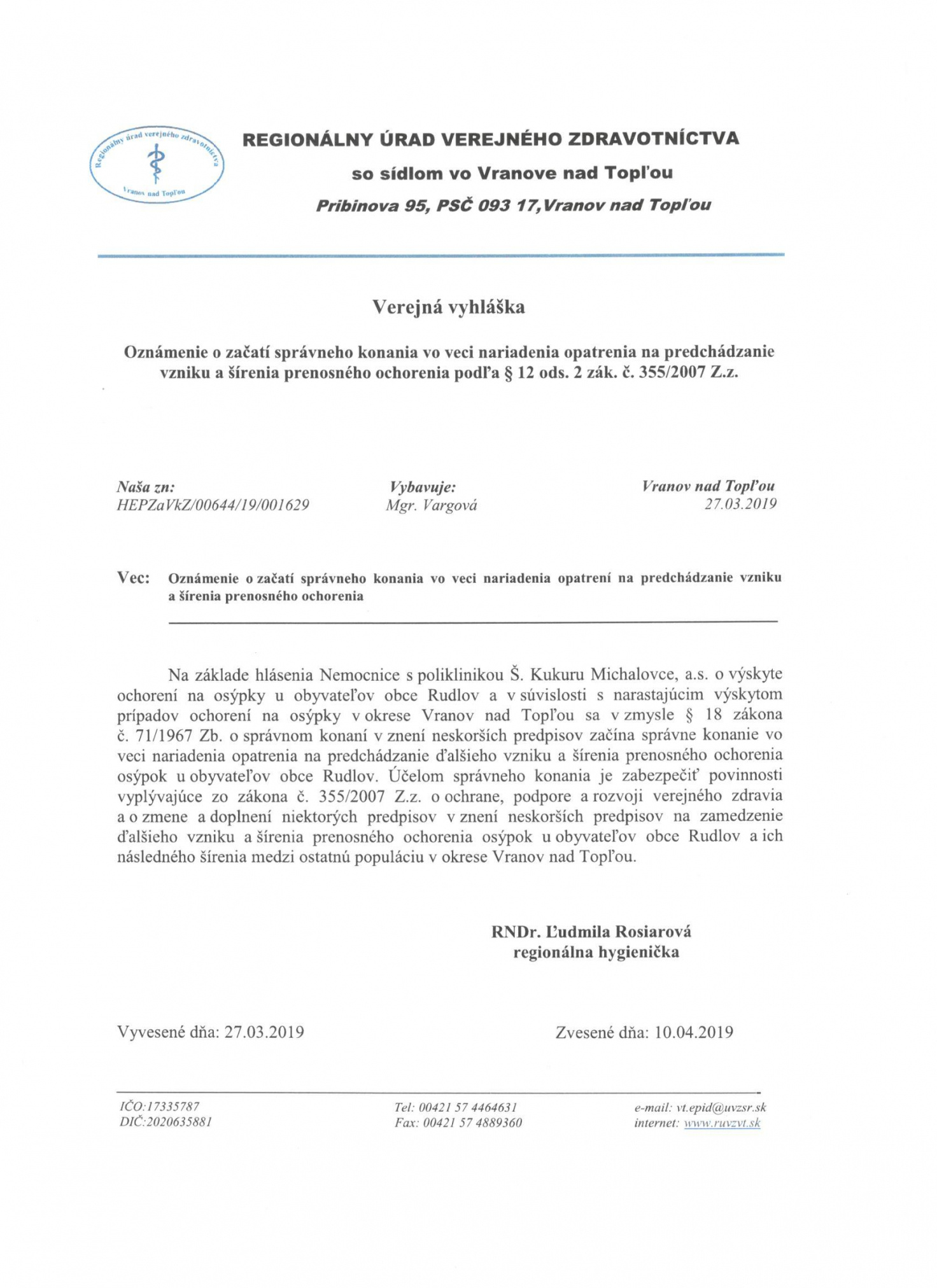 Regionálny úrad verejného zdravotníctva
Vranov nad Topľou

REGIONÁLNY ÚRAD VEREJNÉHO ZDRAVOTNÍCTVA
so sídlom vo Vranove nad Topľou
Pribinova 95, PSČ 093 17,Vranov nad Topľou

Verejná vyhláška

Oznámenie o začatí správneho konania vo veci nariadenia opatrenia na predchádzanie vzniku a šírenia prenosného ochorenia podľa § 12 ods. 2 zák. č. 355/2007 Z.z.

Naša zn:
HEPZaVkZ/00644/19/001629

Vybavuje:
Mgr. Vargová

Vranov nad Topľou
27.03.2019

Vec: Oznámenie o začatí správneho konania vo veci nariadenia opatrení na predchádzanie vzniku a šírenia prenosného ochorenia

Na základe hlásenia Nemocnice s poliklinikou Š. Kukuru Michalovce, a.s. o výskyte ochorení na osýpky u obyvateľov obce Rudlov a v súvislosti s narastajúcim výskytom prípadov ochorení na osýpky v okrese Vranov nad Topľou sa v zmysle § 18 zákona č. 71/1967 Zb. o správnom konaní v znení neskorších predpisov začína správne konanie vo veci nariadenia opatrenia na predchádzanie ďalšieho vzniku a šírenia prenosného ochorenia osýpok u obyvateľov obce Rudlov. Účelom správneho konania je zabezpečiť povinnosti vyplývajúce zo zákona č. 355/2007 Z.z. o ochrane, podpore a rozvoji verejného zdravia a o zmene a doplnení niektorých predpisov v znení neskorších predpisov na zamedzenie ďalšieho vzniku a šírenia prenosného ochorenia osýpok u obyvateľov obce Rudlov a ich následného šírenia medzi ostatnú populáciu v okrese Vranov nad Topľou.

RNDr. Ľudmila Rosiarová
regionálna hygienička

Vyvesené dňa: 27.03.2019

Zvesené dňa: 10.04.2019

IČO:17335787
DIČ:2020635881

Tel: 00421 57 4464631
Fax: 00421 57 4889360

e-mail: vt.epid@uvzsr.sk
internet: www.ruvzvt.sk